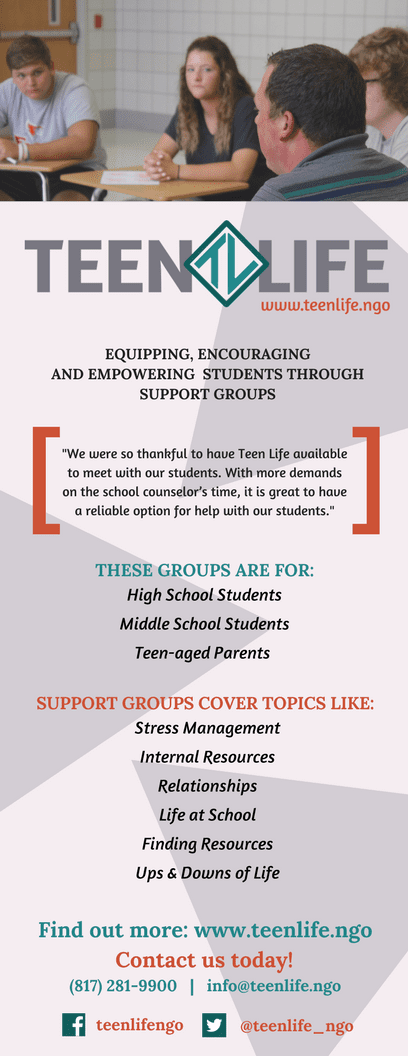 TEEN TL LIFE
www.teenlife.ngo

EQUIPPING, ENCOURAGING AND EMPOWERING STUDENTS THROUGH SUPPORT GROUPS

"We were so thankful to have Teen Life available to meet with our students. With more demands on the school counselor's time, it is great to have a reliable option for help with our students."

THESE GROUPS ARE FOR:
High School Students
Middle School Students
Teen-aged Parents

SUPPORT GROUPS COVER TOPICS LIKE:
Stress Management
Internal Resources
Relationships
Life at School
Finding Resources
Ups & Downs of Life

Find out more: www.teenlife.ngo
Contact us today!
(817) 281-9900 | info@teenlife.ngo

teenlifengo @teenlife_ngo